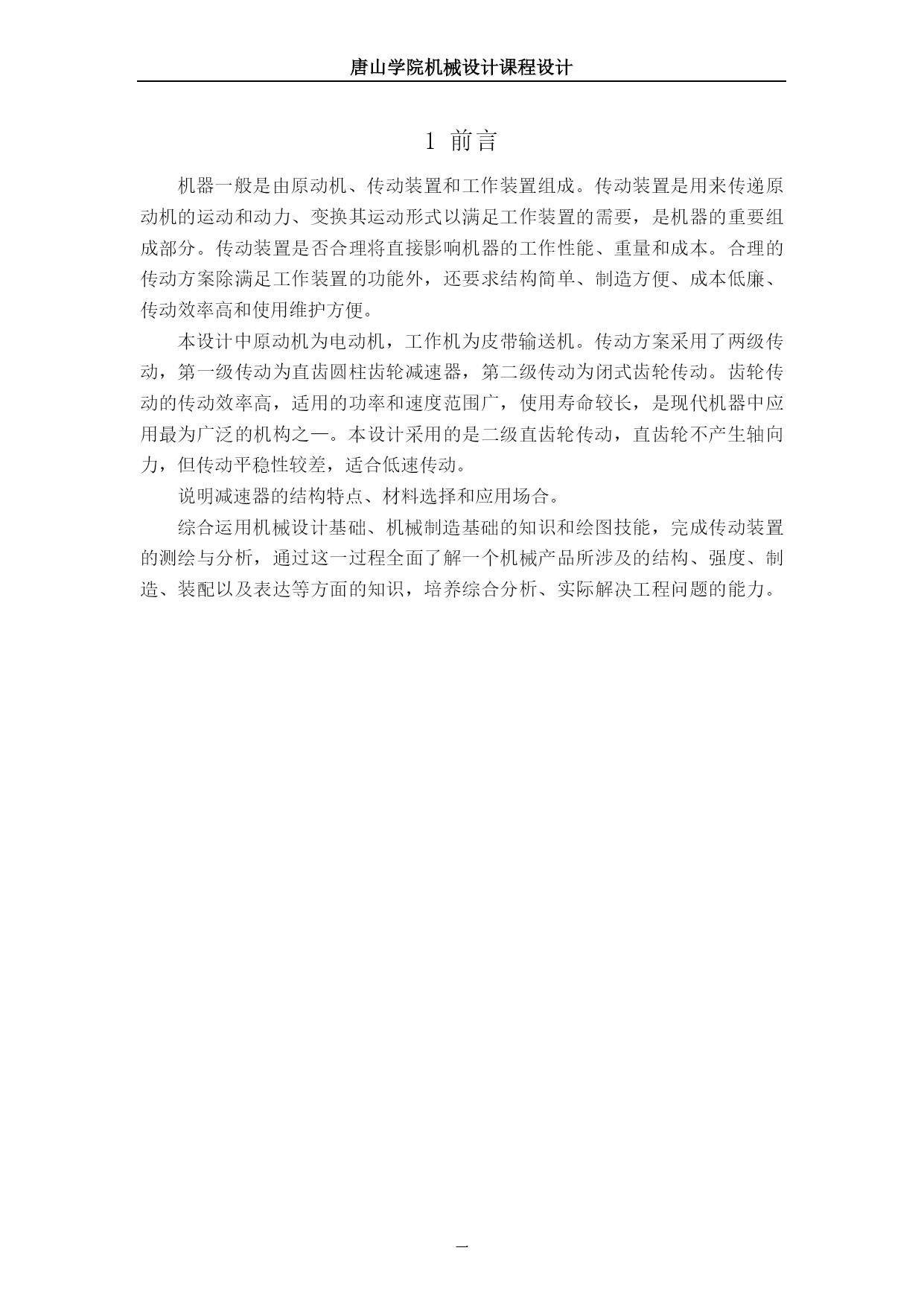 唐山学院机械设计课程设计

1 前言

机器一般是由原动机、传动装置和工作装置组成。传动装置是用来传递原动机的运动和动力、变换其运动形式以满足工作装置的需要，是机器的重要组成部分。传动装置是否合理将直接影响机器的工作性能、重量和成本。合理的传动方案除满足工作装置的功能外，还要求结构简单、制造方便、成本低廉、传动效率高和使用维护方便。

本设计中原动机为电动机，工作机为皮带输送机。传动方案采用了两级传动，第一级传动为直齿圆柱齿轮减速器，第二级传动为闭式齿轮传动。齿轮传动的传动效率高，适用的功率和速度范围广，使用寿命较长，是现代机器中应用最为广泛的机构之一。本设计采用的是二级直齿轮传动，直齿轮不产生轴向力，但传动平稳性较差，适合低速传动。

说明减速器的结构特点、材料选择和应用场合。

综合运用机械设计基础、机械制造基础的知识和绘图技能，完成传动装置的测绘与分析，通过这一过程全面了解一个机械产品所涉及的结构、强度、制造、装配以及表达等方面的知识，培养综合分析、实际解决工程问题的能力。

一